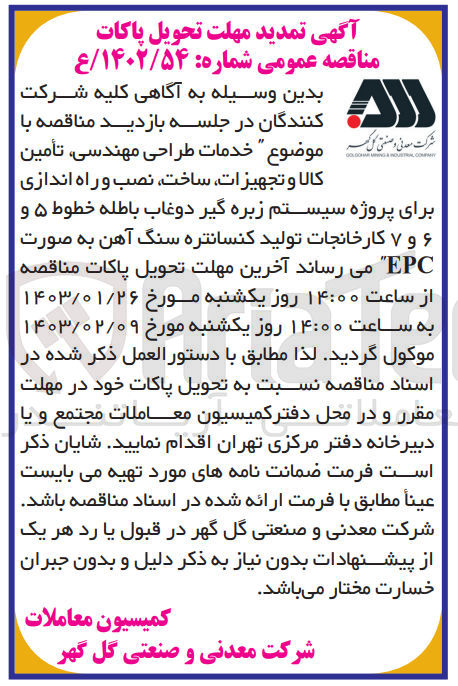 آگهی تمدید مهلت تحویل پاکات
مناقصه عمومی شماره: ۱۴۰۲/۵۴/ع

شرکت معدنی و صنعتی گل گهر
GOLGOHAR MINING & INDUSTRIAL COMPANY

بدین وسیله به آگاهی کلیه شرکت کنندگان در جلسه بازدید مناقصه با موضوع " خدمات طراحی مهندسی، تأمین کالا و تجهیزات، ساخت، نصب و راه اندازی برای پروژه سیستم زبره گیر دوغاب باطله خطوط ۵ و ۶ و ۷ کارخانجات تولید کنسانتره سنگ آهن به صورت EPC" می رساند آخرین مهلت تحویل پاکات مناقصه از ساعت ۱۴:۰۰ روز یکشنبه مورخ ۱۴۰۳/۰۱/۲۶ به ساعت ۱۴:۰۰ روز یکشنبه مورخ ۱۴۰۳/۰۲/۰۹ موکول گردید. لذا مطابق با دستورالعمل ذکر شده در اسناد مناقصه نسبت به تحویل پاکات خود در مهلت مقرر و در محل دفترکمیسیون معاملات مجتمع و یا دبیرخانه دفتر مرکزی تهران اقدام نمایید. شایان ذکر است فرمت ضمانت نامه های مورد تهیه می بایست عیناً مطابق با فرمت ارائه شده در اسناد مناقصه باشد. شرکت معدنی و صنعتی گل گهر در قبول یا رد هر یک از پیشنهادات بدون نیاز به ذکر دلیل و بدون جبران خسارت مختار می‌باشد.

کمیسیون معاملات
شرکت معدنی و صنعتی گل گهر